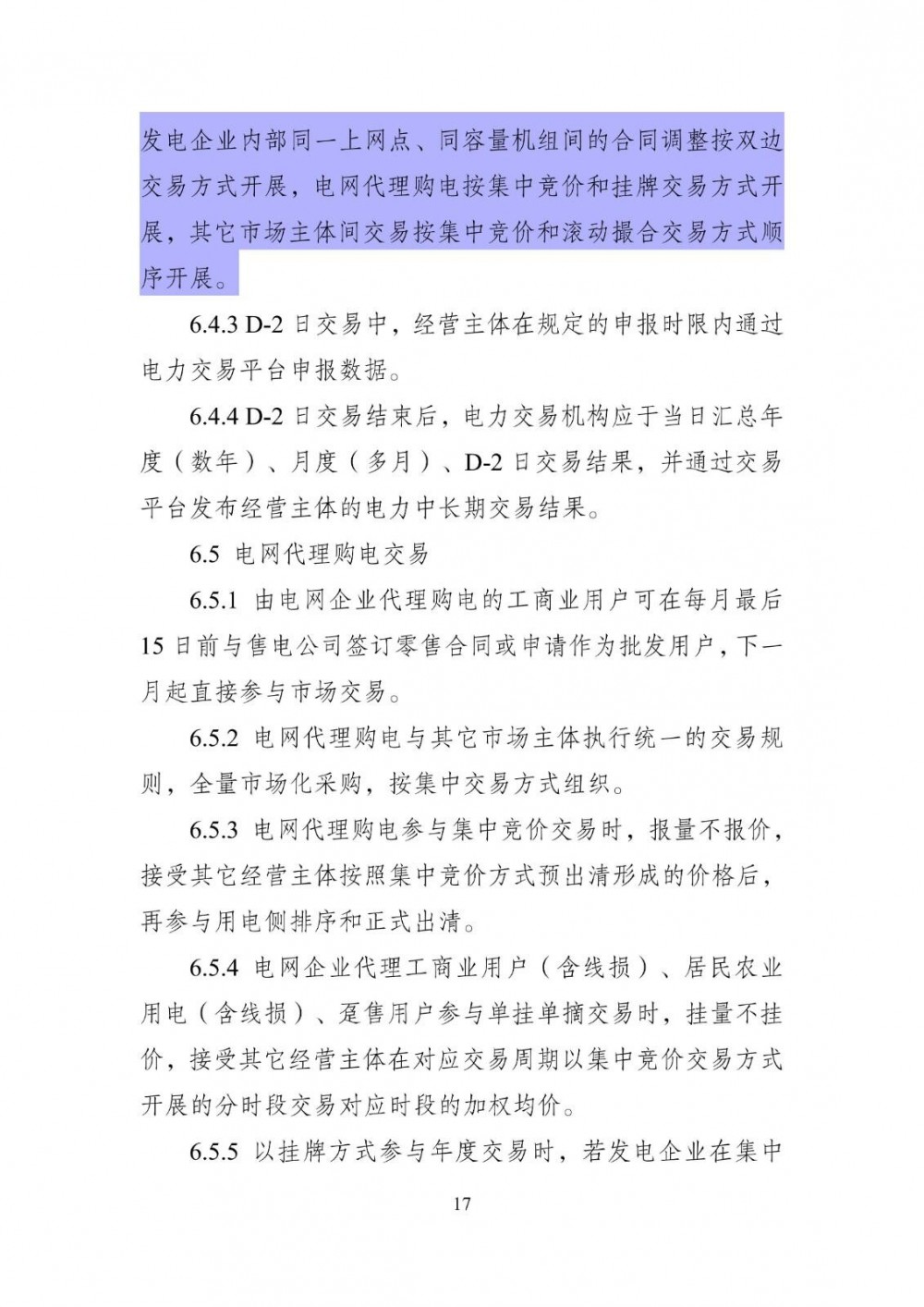 发电企业内部同一上网点、同容量机组间的合同调整按双边交易方式开展，电网代理购电按集中竞价和挂牌交易方式开展，其它市场主体间交易按集中竞价和滚动撮合交易方式顺序开展。

6.4.3 D-2 日交易中，经营主体在规定的申报时限内通过电力交易平台申报数据。

6.4.4 D-2 日交易结束后，电力交易机构应于当日汇总年度（数年）、月度（多月）、D-2 日交易结果，并通过交易平台发布经营主体的电力中长期交易结果。

6.5 电网代理购电交易

6.5.1 由电网企业代理购电的工商业用户可在每月最后15 日前与售电公司签订零售合同或申请作为批发用户，下一月起直接参与市场交易。

6.5.2 电网代理购电与其它市场主体执行统一的交易规则，全量市场化采购，按集中交易方式组织。

6.5.3 电网代理购电参与集中竞价交易时，报量不报价，接受其它经营主体按照集中竞价方式预出清形成的价格后，再参与用电侧排序和正式出清。

6.5.4 电网企业代理工商业用户（含线损）、居民农业用电（含线损）、趸售用户参与单挂单摘交易时，挂量不挂价，接受其它经营主体在对应交易周期以集中竞价交易方式开展的分时段交易对应时段的加权均价。

6.5.5 以挂牌方式参与年度交易时，若发电企业在集中

17